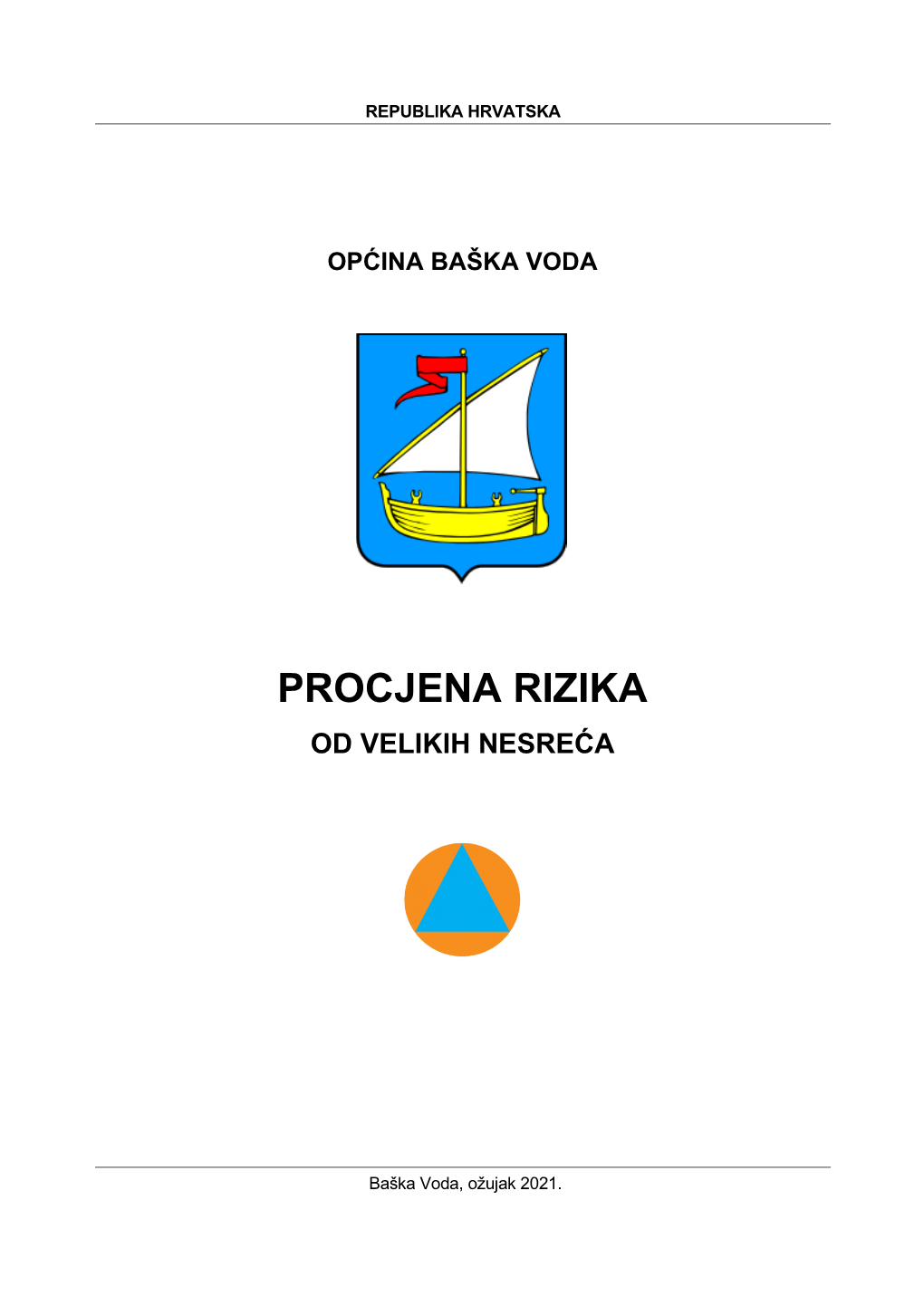 REPUBLIKA HRVATSKA

OPĆINA BAŠKA VODA

PROCJENA RIZIKA

OD VELIKIH NESREĆA

Baška Voda, ožujak 2021.